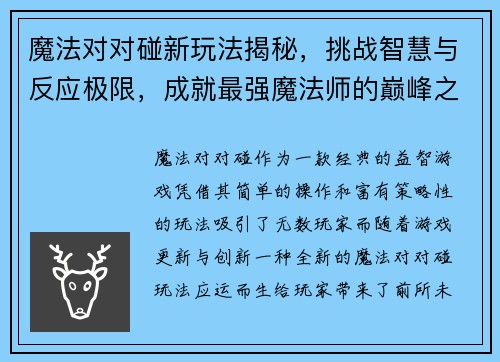 魔法对对碰新玩法揭秘，挑战智慧与反应极限，成就最强魔法师的巅峰之

魔法对对碰作为一款经典的益智游戏凭借其简单的操作和富有策略性的玩法吸引了无数玩家而随着游戏更新与创新一种全新的魔法对对碰玩法应运而生给玩家带来了前所未